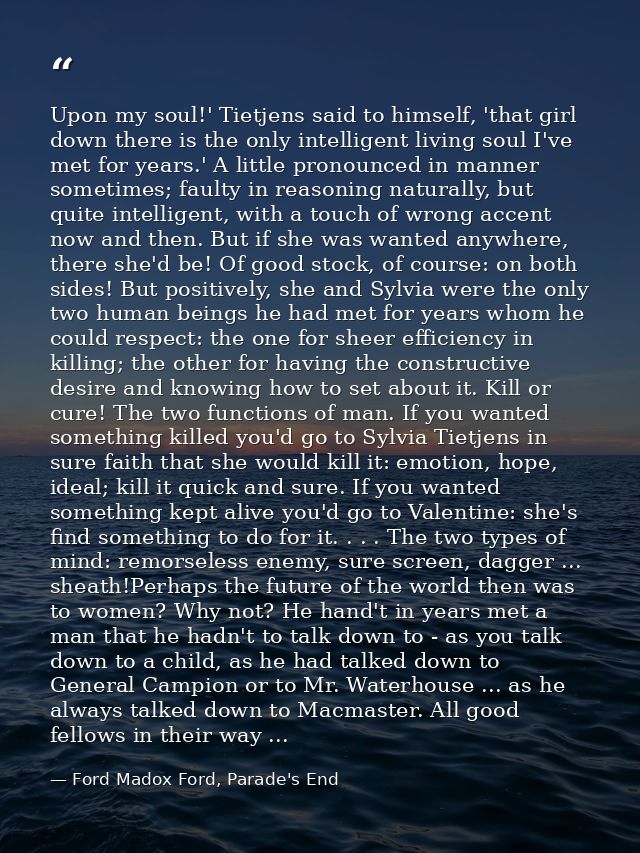 "

Upon my soul!' Tietjens said to himself, 'that girl down there is the only intelligent living soul I've met for years.' A little pronounced in manner sometimes; faulty in reasoning naturally, but quite intelligent, with a touch of wrong accent now and then. But if she was wanted anywhere, there she'd be! Of good stock, of course: on both sides! But positively, she and Sylvia were the only two human beings he had met for years whom he could respect: the one for sheer efficiency in killing; the other for having the constructive desire and knowing how to set about it. Kill or cure! The two functions of man. If you wanted something killed you'd go to Sylvia Tietjens in sure faith that she would kill it: emotion, hope, ideal; kill it quick and sure. If you wanted something kept alive you'd go to Valentine: she's find something to do for it. . . . The two types of mind: remorseless enemy, sure screen, dagger ... sheath!Perhaps the future of the world then was to women? Why not? He hand't in years met a man that he hadn't to talk down to - as you talk down to a child, as he had talked down to General Campion or to Mr. Waterhouse ... as he always talked down to Macmaster. All good fellows in their way ...

— Ford Madox Ford, Parade's End